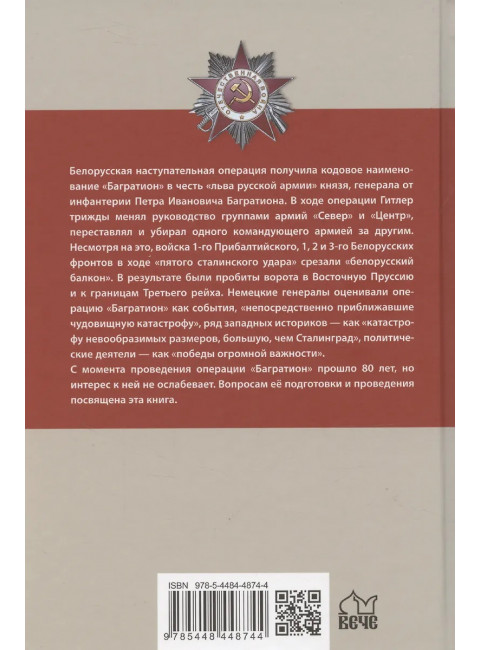 ОТЕЧЕСТВЕННАЯ ВОЙНА

Белорусская наступательная операция получила кодовое наименование «Багратион» в честь «льва русской армии» князя, генерала от инфантерии Петра Ивановича Багратиона. В ходе операции Гитлер трижды менял руководство группами армий «Север» и «Центр», переставлял и убирал одного командующего армией за другим. Несмотря на это, войска 1-го Прибалтийского, 1, 2 и 3-го Белорусских фронтов в ходе «пятого сталинского удара» срезали «белорусский балкон». В результате были пробиты ворота в Восточную Пруссию и к границам Третьего рейха. Немецкие генералы оценивали операцию «Багратион» как события, «непосредственно приближавшие чудовищную катастрофу», ряд западных историков — как «катастрофу невообразимых размеров, большую, чем Сталинград», политические деятели — как «победы огромной важности».

С момента проведения операции «Багратион» прошло 80 лет, но интерес к ней не ослабевает. Вопросам её подготовки и проведения посвящена эта книга.

ISBN 978-5-4484-4874-4

9 785448 448744

ВЕЧЕ